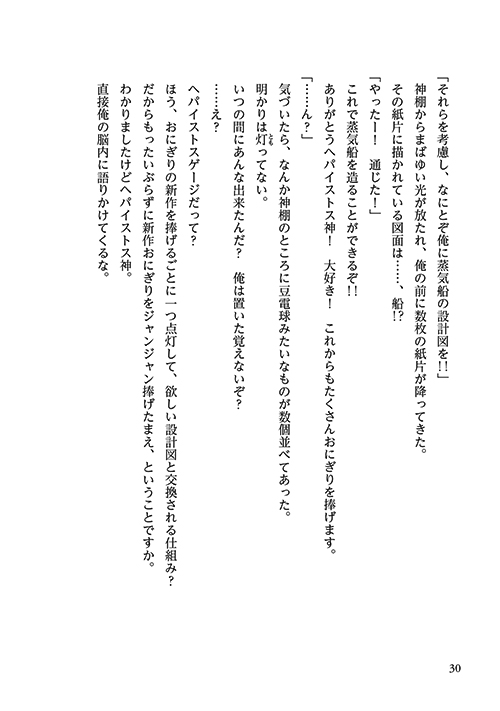 「それらを考慮し、なにとぞ俺に蒸気船の設計図を!!」

神棚からまばゆい光が放たれ、俺の前に数枚の紙片が降ってきた。

その紙片に描かれている図面は……、船!?

「やったー！　通じた！」

これで蒸気船を造ることができるぞ!!

ありがとうヘパイストス神！　大好き！　これからもたくさんおにぎりを捧げます。

「……ん？」

気づいたら、なんか神棚のところに豆電球みたいなものが数個並べてあった。

明かりは灯ってない。

いつの間にあんな出来たんだ？　俺は置いた覚えないぞ？

……え？

ヘパイストスゲージだって？

ほう、おにぎりの新作を捧げるごとに一つ点灯して、欲しい設計図と交換される仕組み？

だからもったいぶらずに新作おにぎりをジャンジャン捧げたまえ、ということですか。

わかりましたけどヘパイストス神。

直接俺の脳内に語りかけてくるな。

30